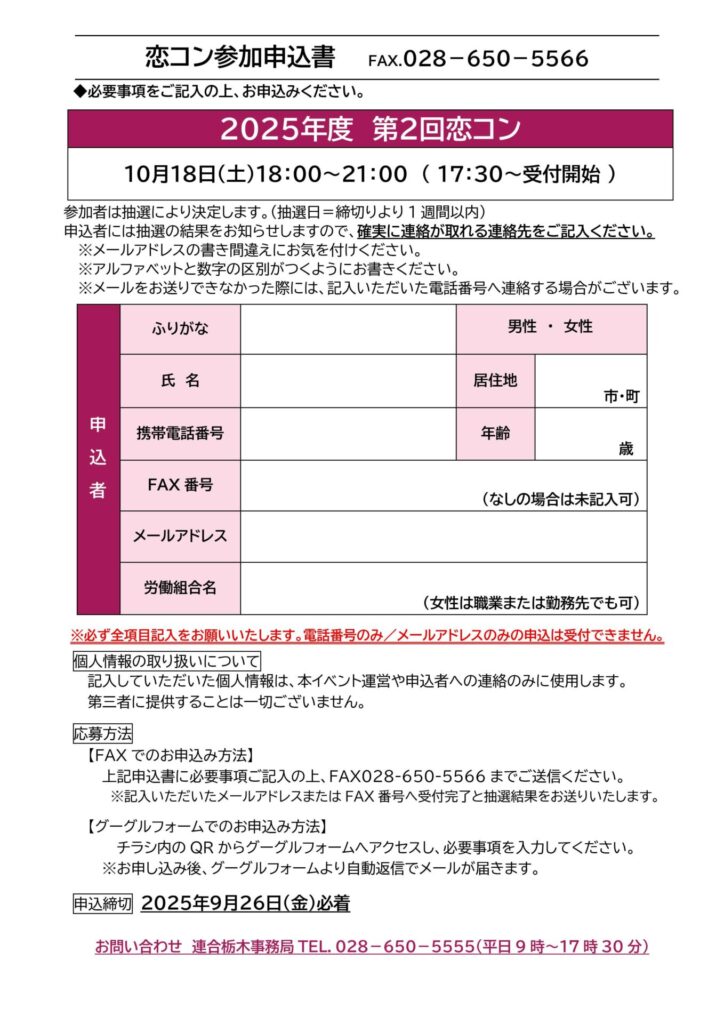 恋コン参加申込書　FAX.028－650－5566

◆必要事項をご記入の上、お申込みください。

2025年度　第2回恋コン

10月18日(土)18:00～21:00 （ 17:30～受付開始 ）

参加者は抽選により決定します。(抽選日＝締切りより１週間以内)
申込者には抽選の結果をお知らせしますので、確実に連絡が取れる連絡先をご記入ください。
※メールアドレスの書き間違えにお気を付けください。
※アルファベットと数字の区別がつくようにお書きください。
※メールをお送りできなかった際には、記入いただいた電話番号へ連絡する場合がございます。

| 申込者 | ふりがな | | 男性 ・ 女性 | |
|---|---|---|---|---|
| | 氏 名 | | 居住地 | 市･町 |
| | 携帯電話番号 | | 年齢 | 歳 |
| | FAX 番号 | （なしの場合は未記入可） | | |
| | メールアドレス | | | |
| | 労働組合名 | （女性は職業または勤務先でも可） | | |

※必ず全項目記入をお願いいたします。電話番号のみ／メールアドレスのみの申込は受付できません。

個人情報の取り扱いについて
記入していただいた個人情報は、本イベント運営や申込者への連絡のみに使用します。
第三者に提供することは一切ございません。

応募方法
【FAX でのお申込み方法】
上記申込書に必要事項ご記入の上、FAX028-650-5566 までご送信ください。
※記入いただいたメールアドレスまたは FAX 番号へ受付完了と抽選結果をお送りいたします。

【グーグルフォームでのお申込み方法】
チラシ内の QR からグーグルフォームへアクセスし、必要事項を入力してください。
※お申し込み後、グーグルフォームより自動返信でメールが届きます。

申込締切　2025年9月26日(金)必着

お問い合わせ　連合栃木事務局 TEL. 028－650－5555(平日 9 時～17 時 30 分)